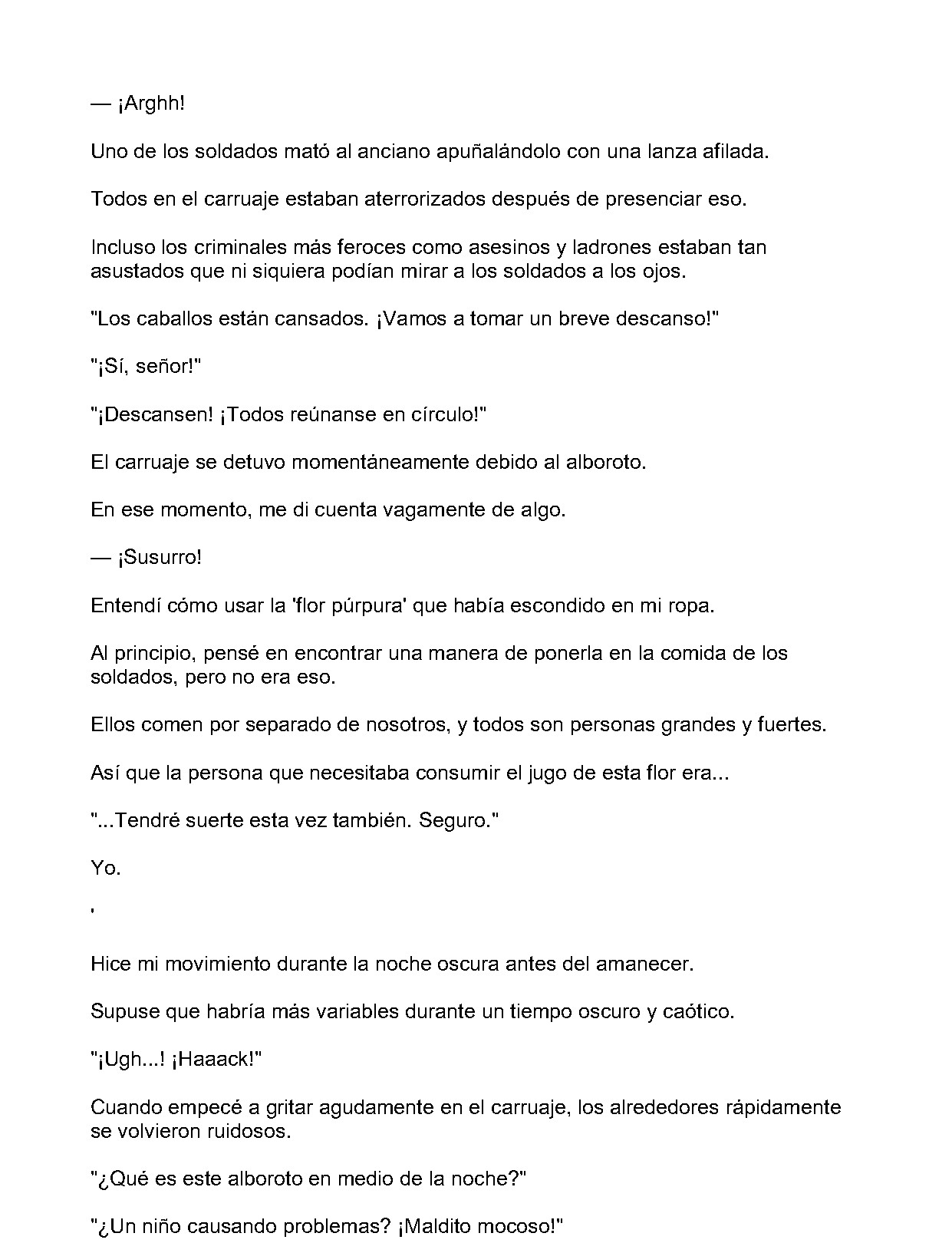 — ¡Arghh!

Uno de los soldados mató al anciano apuñalándolo con una lanza afilada.

Todos en el carruaje estaban aterrorizados después de presenciar eso.

Incluso los criminales más feroces como asesinos y ladrones estaban tan asustados que ni siquiera podían mirar a los soldados a los ojos.

"Los caballos están cansados. ¡Vamos a tomar un breve descanso!"

"¡Sí, señor!"

"¡Descansen! ¡Todos reúnanse en círculo!"

El carruaje se detuvo momentáneamente debido al alboroto.

En ese momento, me di cuenta vagamente de algo.

— ¡Susurro!

Entendí cómo usar la 'flor púrpura' que había escondido en mi ropa.

Al principio, pensé en encontrar una manera de ponerla en la comida de los soldados, pero no era eso.

Ellos comen por separado de nosotros, y todos son personas grandes y fuertes.

Así que la persona que necesitaba consumir el jugo de esta flor era...

"...Tendré suerte esta vez también. Seguro."

Yo.

'

Hice mi movimiento durante la noche oscura antes del amanecer.

Supuse que habría más variables durante un tiempo oscuro y caótico.

"¡Ugh...! ¡Haaack!"

Cuando empecé a gritar agudamente en el carruaje, los alrededores rápidamente se volvieron ruidosos.

"¿Qué es este alboroto en medio de la noche?"

"¿Un niño causando problemas? ¡Maldito mocoso!"